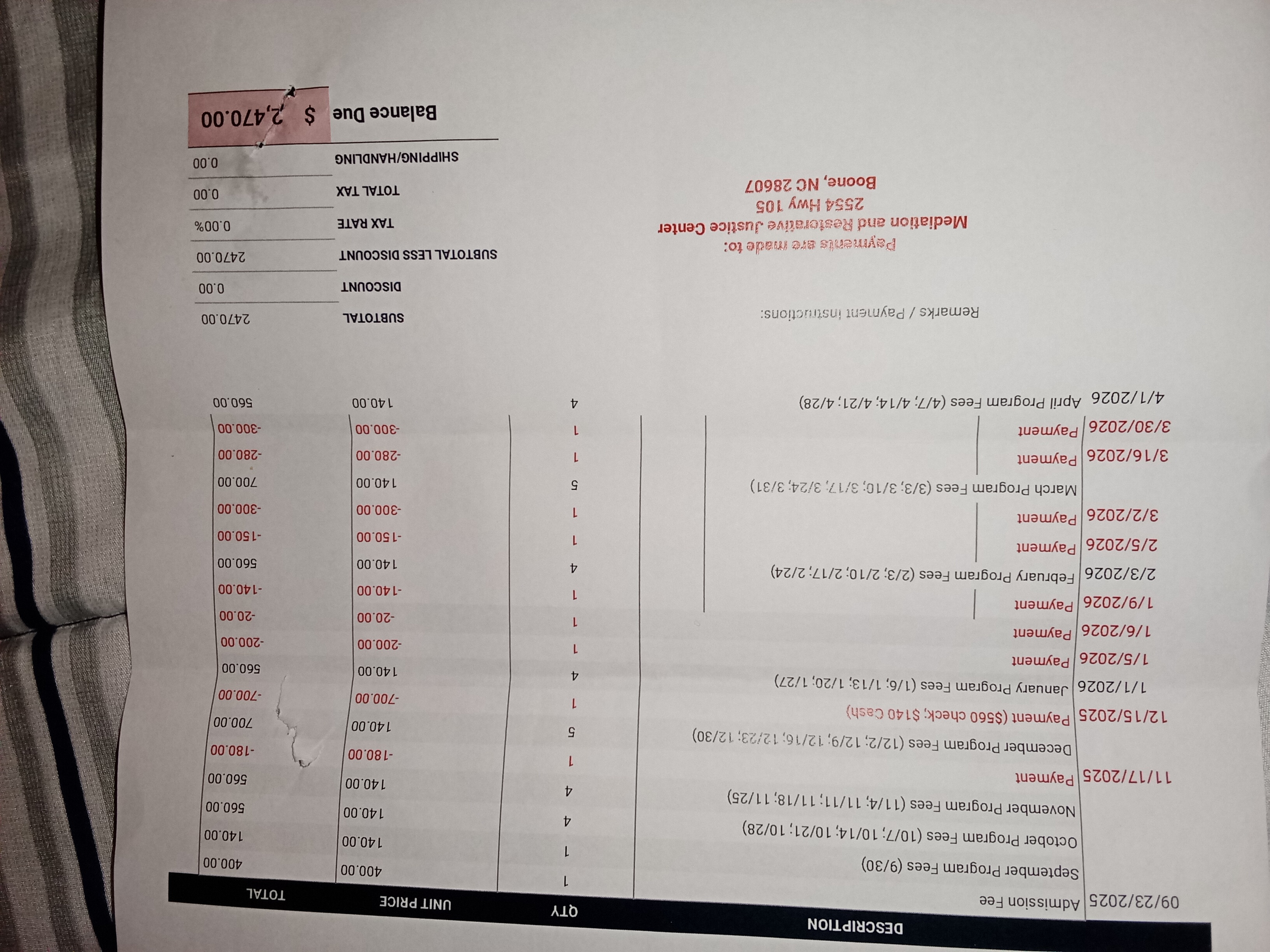 | DESCRIPTION | | QTY | UNIT PRICE | TOTAL |
|---|---|---|---|---|
| 09/23/2025 | Admission Fee | 1 | 400.00 | 400.00 |
| | September Program Fees (9/30) | 1 | 140.00 | 140.00 |
| | October Program Fees (10/7; 10/14; 10/21; 10/28) | 4 | 140.00 | 560.00 |
| | November Program Fees (11/4; 11/11; 11/18; 11/25) | 4 | 140.00 | 560.00 |
| 11/17/2025 | Payment | 1 | -180.00 | -180.00 |
| | December Program Fees (12/2; 12/9; 12/16; 12/23; 12/30) | 5 | 140.00 | 700.00 |
| 12/15/2025 | Payment ($560 check; $140 Cash) | 1 | -700.00 | -700.00 |
| 1/1/2026 | January Program Fees (1/6; 1/13; 1/20; 1/27) | 4 | 140.00 | 560.00 |
| 1/5/2026 | Payment | 1 | -200.00 | -200.00 |
| 1/6/2026 | Payment | 1 | -20.00 | -20.00 |
| 1/9/2026 | Payment | 1 | -140.00 | -140.00 |
| 2/3/2026 | February Program Fees (2/3; 2/10; 2/17; 2/24) | 4 | 140.00 | 560.00 |
| 2/5/2026 | Payment | 1 | -150.00 | -150.00 |
| 3/2/2026 | Payment | 1 | -300.00 | -300.00 |
| | March Program Fees (3/3; 3/10; 3/17; 3/24; 3/31) | 5 | 140.00 | 700.00 |
| 3/16/2026 | Payment | 1 | -280.00 | -280.00 |
| 3/30/2026 | Payment | 1 | -300.00 | -300.00 |
| 4/1/2026 | April Program Fees (4/7; 4/14; 4/21; 4/28) | 4 | 140.00 | 560.00 |

Remarks / Payment Instructions:

Payments are made to:
Mediation and Restorative Justice Center
2554 Hwy 105
Boone, NC 28607

SUBTOTAL 2470.00
DISCOUNT 0.00
SUBTOTAL LESS DISCOUNT 2470.00
TAX RATE 0.00%
TOTAL TAX 0.00
SHIPPING/HANDLING 0.00
Balance Due $ 2,470.00